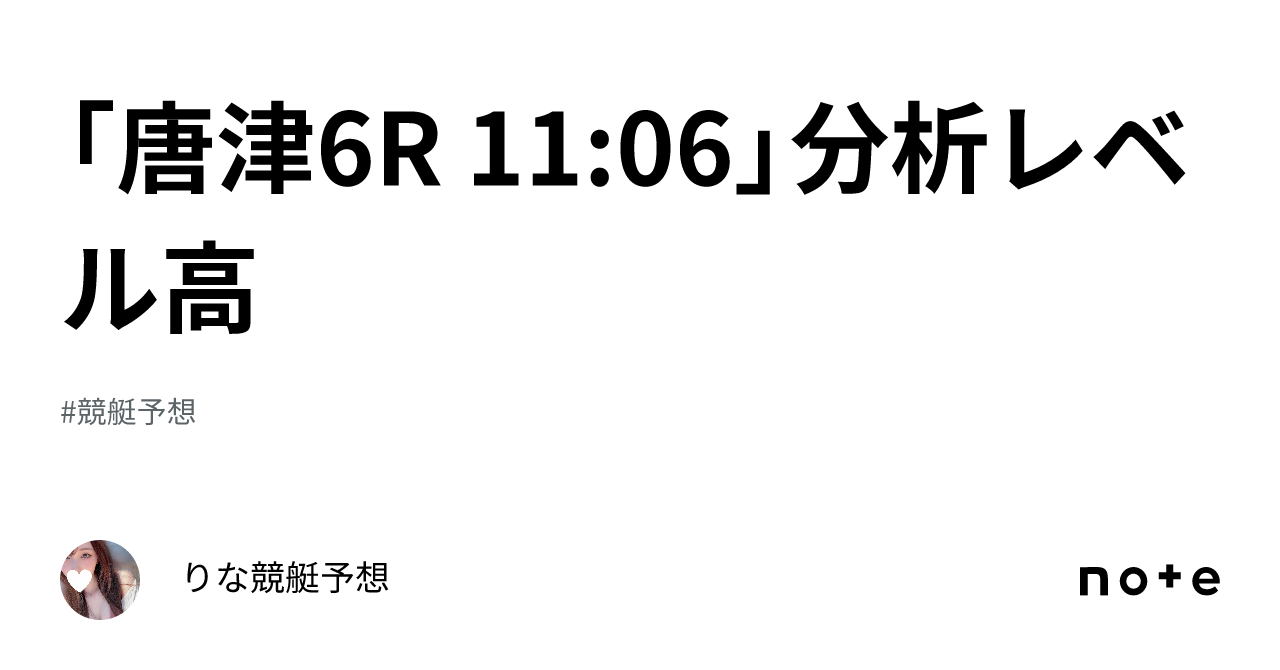 「唐津6R 11:06」分析レベル高

#競艇予想

りな競艇予想

note